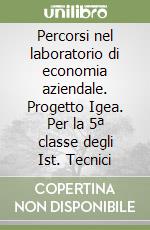 unilibro

Percorsi nel laboratorio di economia aziendale. Progetto Igea. Per la 5ª classe degli Ist. Tecnici

COPERTINA NON DISPONIBILE